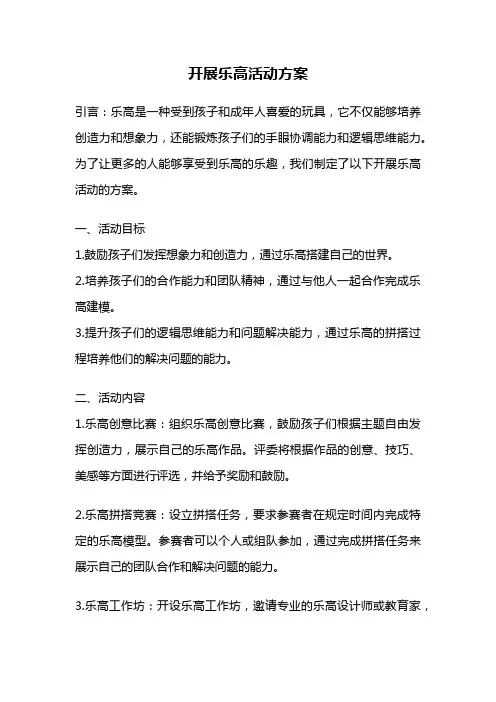 开展乐高活动方案

引言：乐高是一种受到孩子和成年人喜爱的玩具，它不仅能够培养创造力和想象力，还能锻炼孩子们的手眼协调能力和逻辑思维能力。为了让更多的人能够享受到乐高的乐趣，我们制定了以下开展乐高活动的方案。

一、活动目标

1.鼓励孩子们发挥想象力和创造力，通过乐高搭建自己的世界。

2.培养孩子们的合作能力和团队精神，通过与他人一起合作完成乐高建模。

3.提升孩子们的逻辑思维能力和问题解决能力，通过乐高的拼搭过程培养他们的解决问题的能力。

二、活动内容

1.乐高创意比赛：组织乐高创意比赛，鼓励孩子们根据主题自由发挥创造力，展示自己的乐高作品。评委将根据作品的创意、技巧、美感等方面进行评选，并给予奖励和鼓励。

2.乐高拼搭竞赛：设立拼搭任务，要求参赛者在规定时间内完成特定的乐高模型。参赛者可以个人或组队参加，通过完成拼搭任务来展示自己的团队合作和解决问题的能力。

3.乐高工作坊：开设乐高工作坊，邀请专业的乐高设计师或教育家，